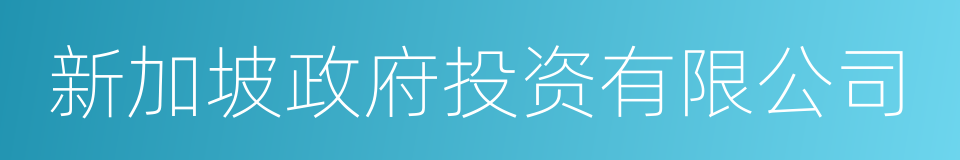 新加坡政府投资有限公司